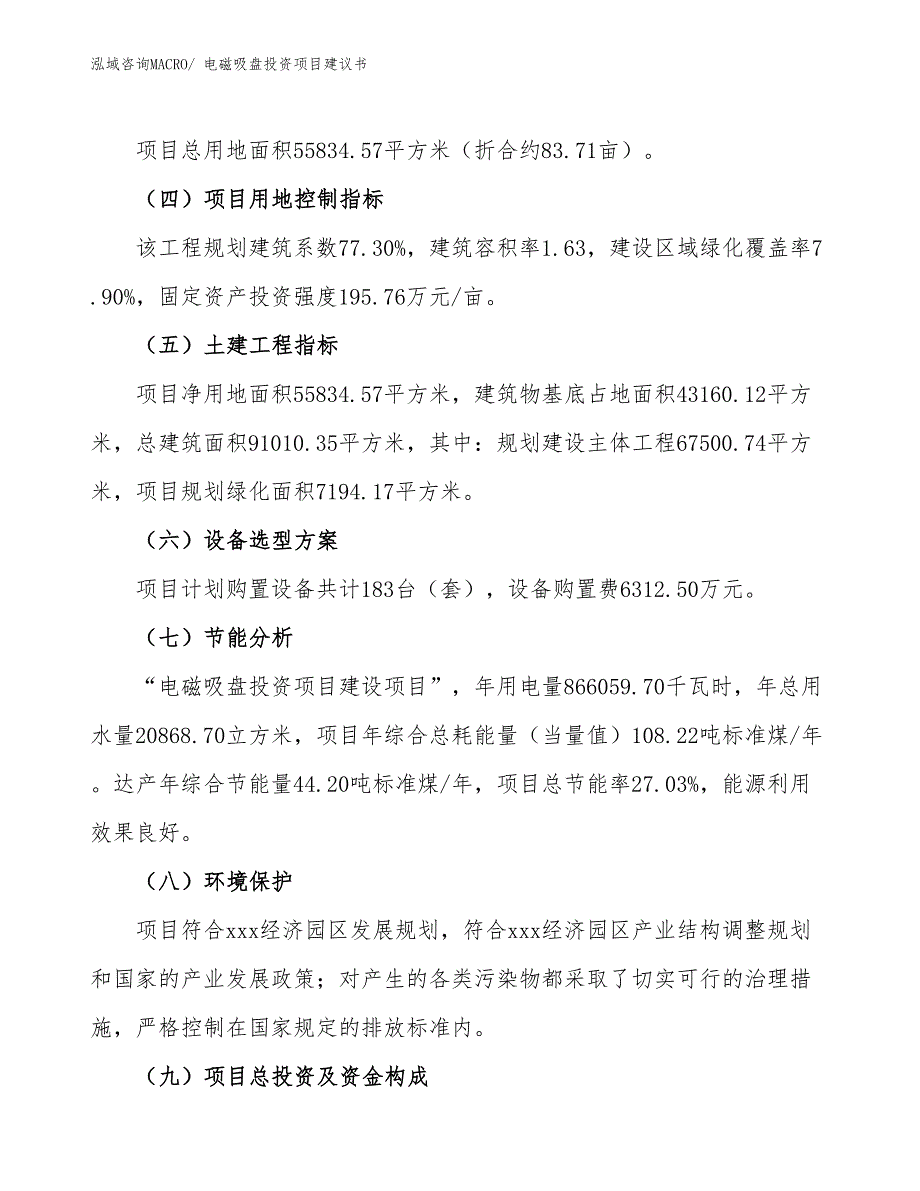 泓域咨询MACRO/ 电磁吸盘投资项目建议书

项目总用地面积55834.57平方米（折合约83.71亩）。

（四）项目用地控制指标

该工程规划建筑系数77.30%，建筑容积率1.63，建设区域绿化覆盖率7.90%，固定资产投资强度195.76万元/亩。

（五）土建工程指标

项目净用地面积55834.57平方米，建筑物基底占地面积43160.12平方米，总建筑面积91010.35平方米，其中：规划建设主体工程67500.74平方米，项目规划绿化面积7194.17平方米。

（六）设备选型方案

项目计划购置设备共计183台（套），设备购置费6312.50万元。

（七）节能分析

“电磁吸盘投资项目建设项目”，年用电量866059.70千瓦时，年总用水量20868.70立方米，项目年综合总耗能量（当量值）108.22吨标准煤/年。达产年综合节能量44.20吨标准煤/年，项目总节能率27.03%，能源利用效果良好。

（八）环境保护

项目符合xxx经济园区发展规划，符合xxx经济园区产业结构调整规划和国家的产业发展政策；对产生的各类污染物都采取了切实可行的治理措施，严格控制在国家规定的排放标准内。

（九）项目总投资及资金构成